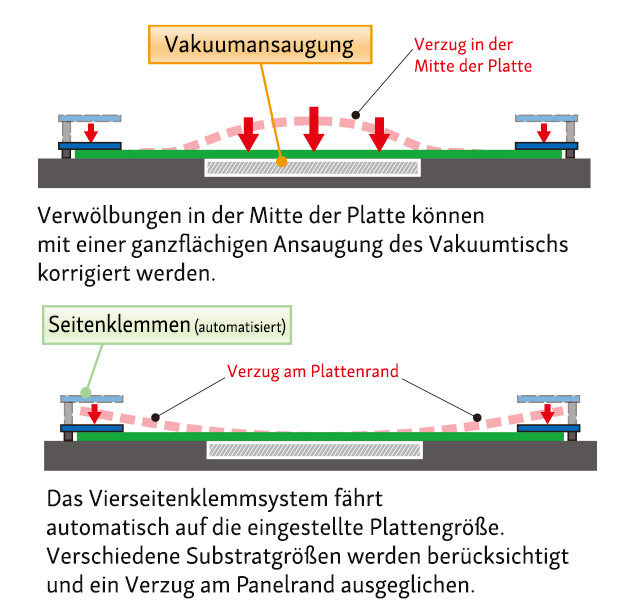 Vakuumansaugung

Verzug in der Mitte der Platte

Verwölbungen in der Mitte der Platte können mit einer ganzflächigen Ansaugung des Vakuumtischs korrigiert werden.

Seitenklemmen (automatisiert)

Verzug am Plattenrand

Das Vierseitenklemmsystem fährt automatisch auf die eingestellte Plattengröße. Verschiedene Substratgrößen werden berücksichtigt und ein Verzug am Panelrand ausgeglichen.